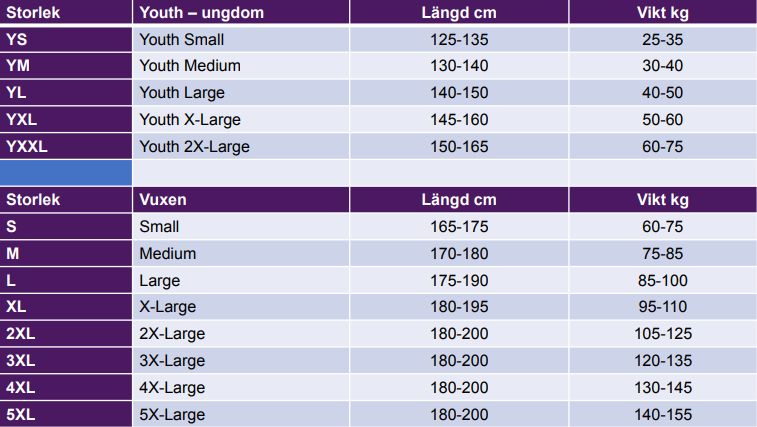 | Storlek | Youth – ungdom | Längd cm | Vikt kg |
|---|---|---|---|
| YS | Youth Small | 125-135 | 25-35 |
| YM | Youth Medium | 130-140 | 30-40 |
| YL | Youth Large | 140-150 | 40-50 |
| YXL | Youth X-Large | 145-160 | 50-60 |
| YXXL | Youth 2X-Large | 150-165 | 60-75 |
| | | | |
| Storlek | Vuxen | Längd cm | Vikt kg |
| S | Small | 165-175 | 60-75 |
| M | Medium | 170-180 | 75-85 |
| L | Large | 175-190 | 85-100 |
| XL | X-Large | 180-195 | 95-110 |
| 2XL | 2X-Large | 180-200 | 105-125 |
| 3XL | 3X-Large | 180-200 | 120-135 |
| 4XL | 4X-Large | 180-200 | 130-145 |
| 5XL | 5X-Large | 180-200 | 140-155 |